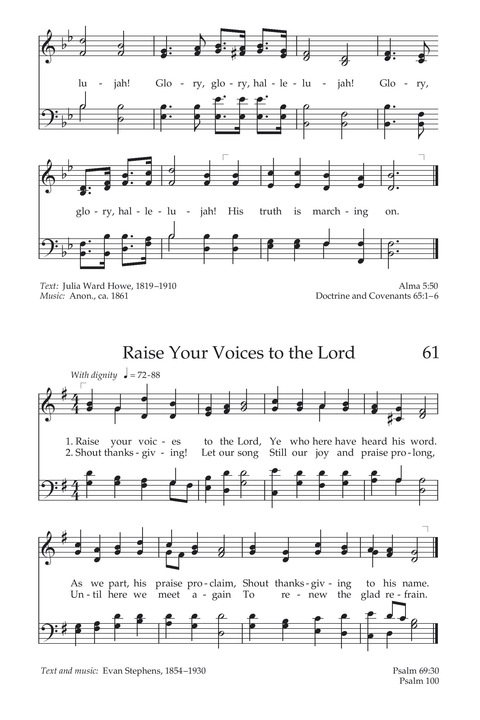 lu - jah! Glo - ry, glo - ry, hal - le - lu - jah! Glo - ry,

glo - ry, hal - le - lu - jah! His truth is march - ing on.

Text: Julia Ward Howe, 1819–1910
Music: Anon., ca. 1861

Alma 5:50
Doctrine and Covenants 65:1–6

Raise Your Voices to the Lord

61

With dignity ♩ = 72-88

1. Raise your voic - es to the Lord, Ye who here have heard his word.
2. Shout thanks - giv - ing! Let our song Still our joy and praise pro - long,

As we part, his praise pro - claim, Shout thanks - giv - ing to his name.
Un - til here we meet a - gain To re - new the glad re - frain.

Text and music: Evan Stephens, 1854–1930

Psalm 69:30
Psalm 100